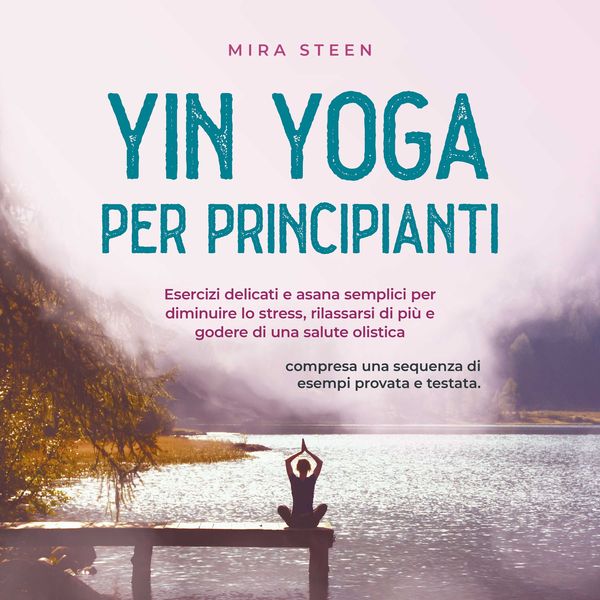 MIRA STEEN

YIN YOGA
PER PRINCIPIANTI

Esercizi delicati e asana semplici per diminuire lo stress, rilassarsi di più e godere di una salute olistica

compresa una sequenza di esempi provata e testata.